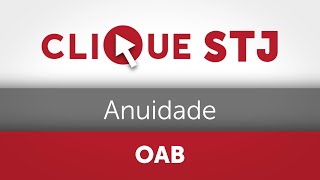 CLIQUE STJ

Anuidade

OAB